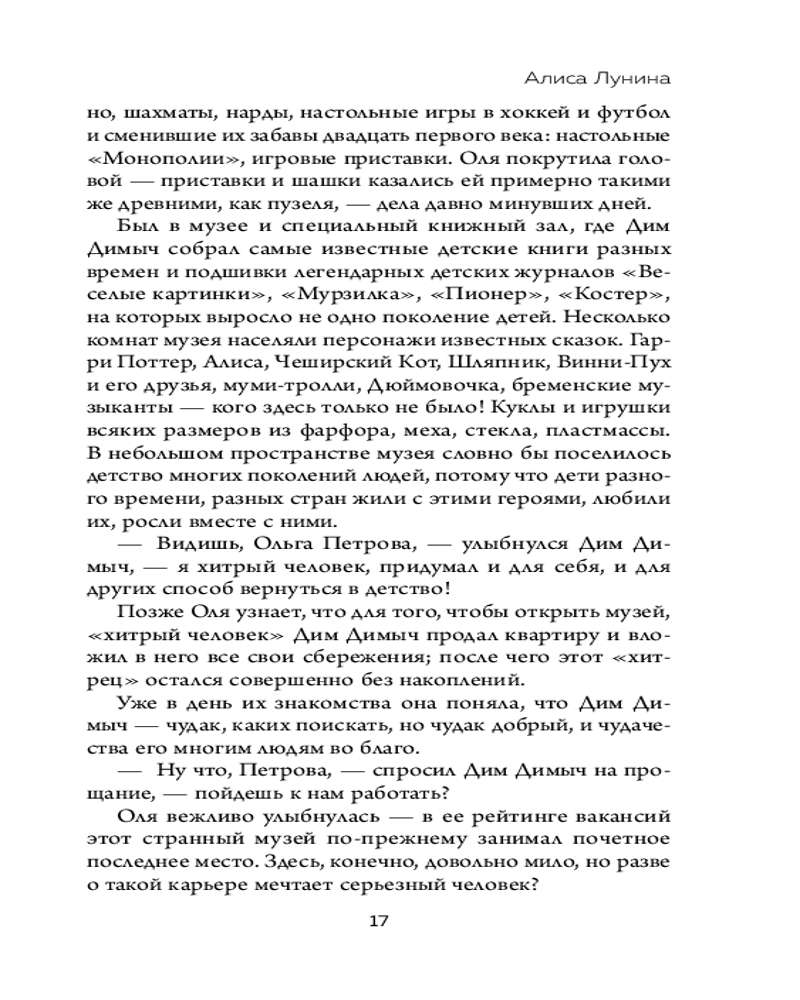 Алиса Лунина

но, шахматы, нарды, настольные игры в хоккей и футбол и сменившие их забавы двадцать первого века: настольные «Монополии», игровые приставки. Оля покрутила головой — приставки и шашки казались ей примерно такими же древними, как пузеля, — дела давно минувших дней.

Был в музее и специальный книжный зал, где Дим Димыч собрал самые известные детские книги разных времен и подшивки легендарных детских журналов «Веселые картинки», «Мурзилка», «Пионер», «Костер», на которых выросло не одно поколение детей. Несколько комнат музея населяли персонажи известных сказок. Гарри Поттер, Алиса, Чеширский Кот, Шляпник, Винни-Пух и его друзья, муми-тролли, Дюймовочка, бременские музыканты — кого здесь только не было! Куклы и игрушки всяких размеров из фарфора, меха, стекла, пластмассы. В небольшом пространстве музея словно бы поселилось детство многих поколений людей, потому что дети разного времени, разных стран жили с этими героями, любили их, росли вместе с ними.

— Видишь, Ольга Петрова, — улыбнулся Дим Димыч, — я хитрый человек, придумал и для себя, и для других способ вернуться в детство!

Позже Оля узнает, что для того, чтобы открыть музей, «хитрый человек» Дим Димыч продал квартиру и вложил в него все свои сбережения; после чего этот «хитрец» остался совершенно без накоплений.

Уже в день их знакомства она поняла, что Дим Димыч — чудак, каких поискать, но чудак добрый, и чудачества его многим людям во благо.

— Ну что, Петрова, — спросил Дим Димыч на прощание, — пойдешь к нам работать?

Оля вежливо улыбнулась — в ее рейтинге вакансий этот странный музей по-прежнему занимал почетное последнее место. Здесь, конечно, довольно мило, но разве о такой карьере мечтает серьезный человек?

17